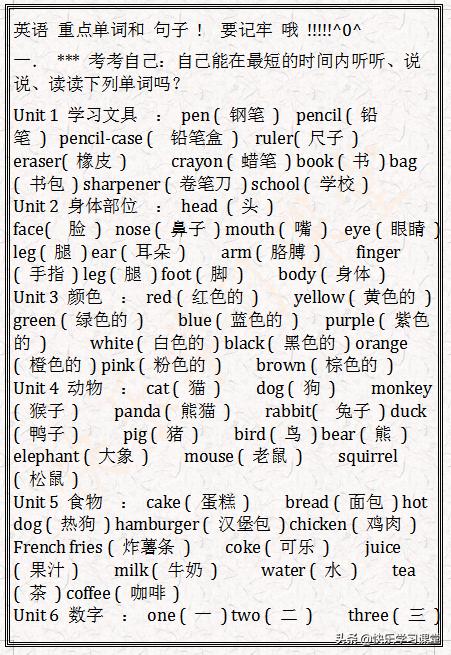 英语 重点单词和 句子！ 要记牢 哦 !!!!!^0^

一. *** 考考自己：自己能在最短的时间内听听、说说、读读下列单词吗？

Unit 1 学习文具 ： pen ( 钢笔 ) pencil ( 铅笔 ) pencil-case ( 铅笔盒 ) ruler( 尺子 ) eraser( 橡皮 ) crayon ( 蜡笔 ) book ( 书 ) bag ( 书包 ) sharpener ( 卷笔刀 ) school ( 学校 )
Unit 2 身体部位 ： head ( 头 ) face( 脸 ) nose ( 鼻子 ) mouth ( 嘴 ) eye ( 眼睛 ) leg ( 腿 ) ear ( 耳朵 ) arm ( 胳膊 ) finger ( 手指 ) leg ( 腿 ) foot ( 脚 ) body ( 身体 )
Unit 3 颜色 ： red ( 红色的 ) yellow ( 黄色的 ) green ( 绿色的 ) blue ( 蓝色的 ) purple ( 紫色的 ) white ( 白色的 ) black ( 黑色的 ) orange ( 橙色的 ) pink ( 粉色的 ) brown ( 棕色的 )
Unit 4 动物 ： cat ( 猫 ) dog ( 狗 ) monkey ( 猴子 ) panda ( 熊猫 ) rabbit( 兔子 ) duck ( 鸭子 ) pig ( 猪 ) bird ( 鸟 ) bear ( 熊 ) elephant ( 大象 ) mouse ( 老鼠 ) squirrel ( 松鼠 )
Unit 5 食物 ： cake ( 蛋糕 ) bread ( 面包 ) hot dog ( 热狗 ) hamburger ( 汉堡包 ) chicken ( 鸡肉 ) French fries ( 炸薯条 ) coke ( 可乐 ) juice ( 果汁 ) milk ( 牛奶 ) water ( 水 ) tea ( 茶 ) coffee ( 咖啡 )
Unit 6 数字 ： one ( 一 ) two ( 二 ) three ( 三 )

头条 @快乐学习课堂